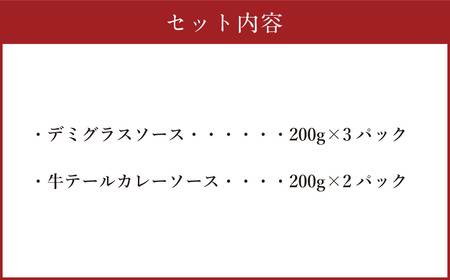 セット内容

・デミグラスソース・・・・・・200g×3パック

・牛テールカレーソース・・・・200g×2パック